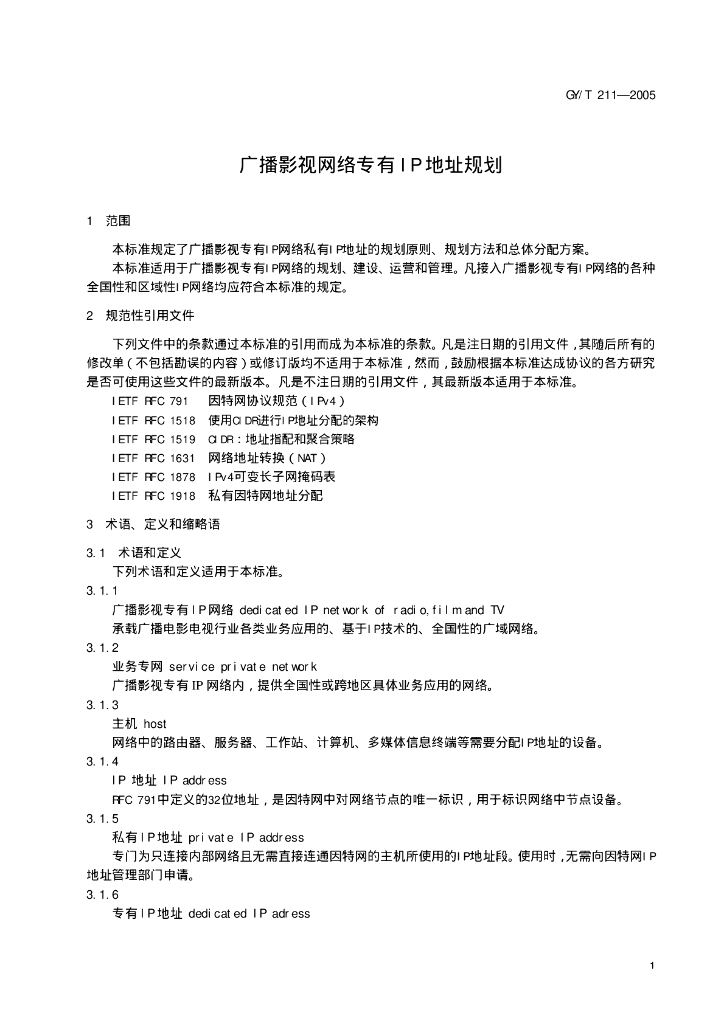 GY/T 211—2005

广播影视网络专有IP地址规划

1　范围

本标准规定了广播影视专有IP网络私有IP地址的规划原则、规划方法和总体分配方案。

本标准适用于广播影视专有IP网络的规划、建设、运营和管理。凡接入广播影视专有IP网络的各种全国性和区域性IP网络均应符合本标准的规定。

2　规范性引用文件

下列文件中的条款通过本标准的引用而成为本标准的条款。凡是注日期的引用文件，其随后所有的修改单（不包括勘误的内容）或修订版均不适用于本标准，然而，鼓励根据本标准达成协议的各方研究是否可使用这些文件的最新版本。凡是不注日期的引用文件，其最新版本适用于本标准。

IETF RFC 791　因特网协议规范（IPv4）
IETF RFC 1518　使用CIDR进行IP地址分配的架构
IETF RFC 1519　CIDR：地址指配和聚合策略
IETF RFC 1631　网络地址转换（NAT）
IETF RFC 1878　IPv4可变长子网掩码表
IETF RFC 1918　私有因特网地址分配

3　术语、定义和缩略语

3.1　术语和定义

下列术语和定义适用于本标准。

3.1.1

广播影视专有IP网络　dedicated IP network of radio,film and TV

承载广播电影电视行业各类业务应用的、基于IP技术的、全国性的广域网络。

3.1.2

业务专网　service private network

广播影视专有IP网络内，提供全国性或跨地区具体业务应用的网络。

3.1.3

主机　host

网络中的路由器、服务器、工作站、计算机、多媒体信息终端等需要分配IP地址的设备。

3.1.4

IP 地址　IP address

RFC 791中定义的32位地址，是因特网中对网络节点的唯一标识，用于标识网络中节点设备。

3.1.5

私有IP地址　private IP address

专门为只连接内部网络且无需直接连通因特网的主机所使用的IP地址段。使用时，无需向因特网IP地址管理部门申请。

3.1.6

专有IP地址　dedicated IP adress

1